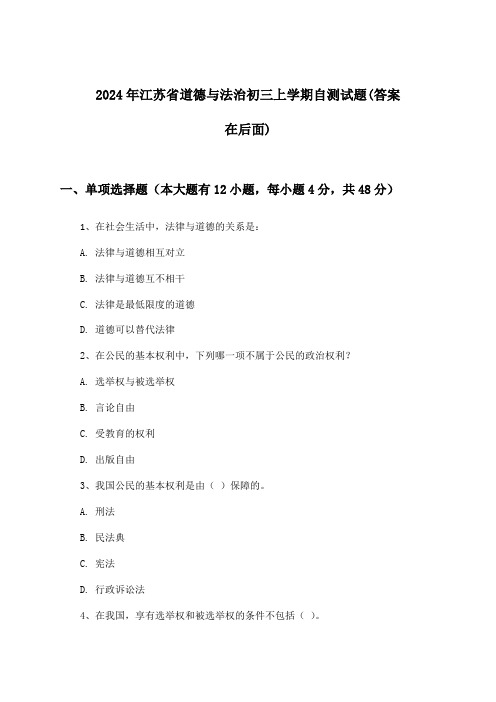 2024年江苏省道德与法治初三上学期自测试题(答案在后面)

一、单项选择题（本大题有12小题，每小题4分，共48分）

1、在社会生活中，法律与道德的关系是：

A. 法律与道德相互对立

B. 法律与道德互不相干

C. 法律是最低限度的道德

D. 道德可以替代法律

2、在公民的基本权利中，下列哪一项不属于公民的政治权利？

A. 选举权与被选举权

B. 言论自由

C. 受教育的权利

D. 出版自由

3、我国公民的基本权利是由（ ）保障的。

A. 刑法

B. 民法典

C. 宪法

D. 行政诉讼法

4、在我国，享有选举权和被选举权的条件不包括（ ）。